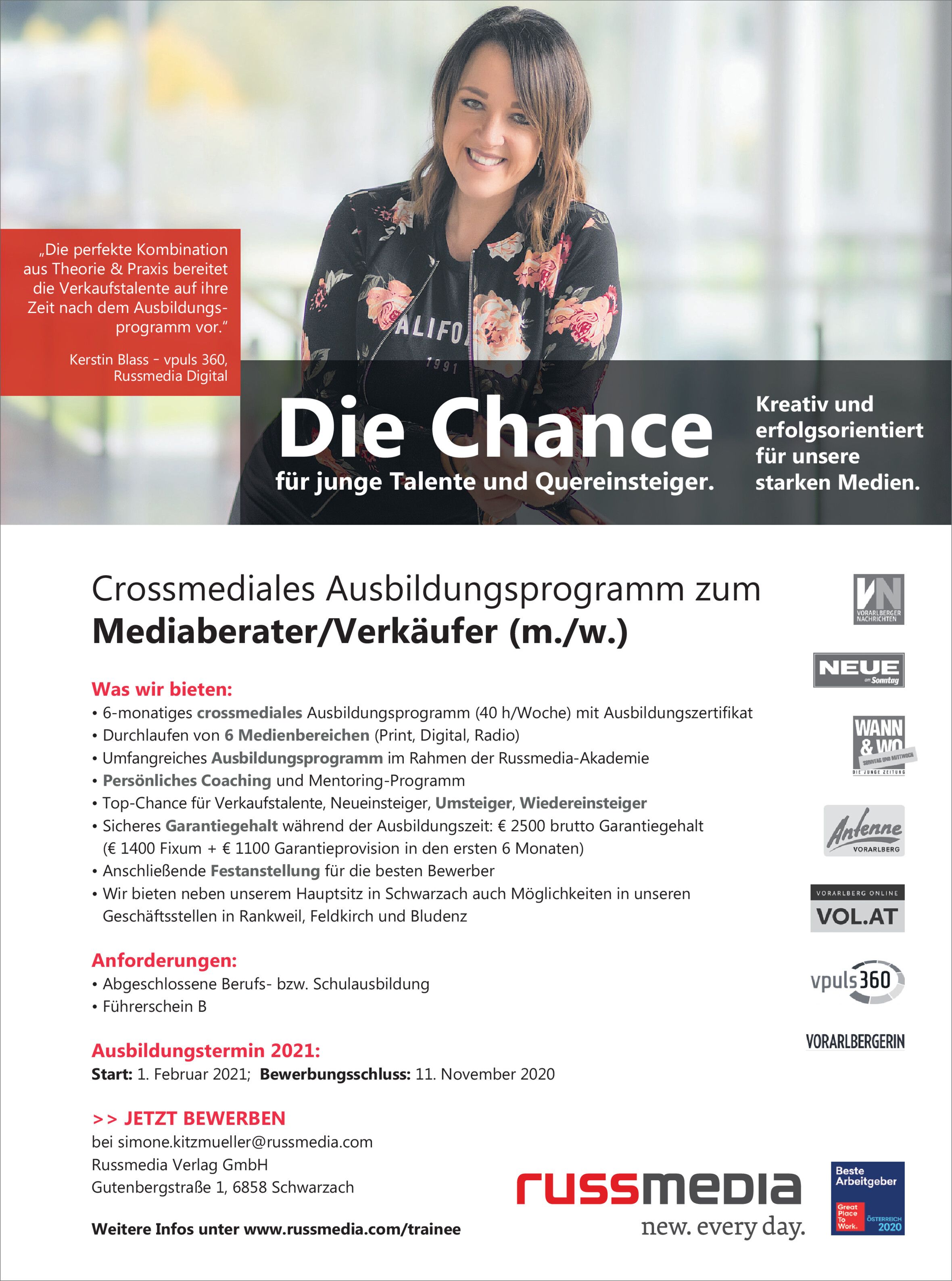 „Die perfekte Kombination aus Theorie & Praxis bereitet die Verkaufstalente auf ihre Zeit nach dem Ausbildungsprogramm vor."

Kerstin Blass – vpuls 360, Russmedia Digital

ALIFO
1991

Die Chance
für junge Talente und Quereinsteiger.

Kreativ und erfolgsorientiert für unsere starken Medien.

Crossmediales Ausbildungsprogramm zum
Mediaberater/Verkäufer (m./w.)

Was wir bieten:
• 6-monatiges crossmediales Ausbildungsprogramm (40 h/Woche) mit Ausbildungszertifikat
• Durchlaufen von 6 Medienbereichen (Print, Digital, Radio)
• Umfangreiches Ausbildungsprogramm im Rahmen der Russmedia-Akademie
• Persönliches Coaching und Mentoring-Programm
• Top-Chance für Verkaufstalente, Neueinsteiger, Umsteiger, Wiedereinsteiger
• Sicheres Garantiegehalt während der Ausbildungszeit: € 2500 brutto Garantiegehalt (€ 1400 Fixum + € 1100 Garantieprovision in den ersten 6 Monaten)
• Anschließende Festanstellung für die besten Bewerber
• Wir bieten neben unserem Hauptsitz in Schwarzach auch Möglichkeiten in unseren Geschäftsstellen in Rankweil, Feldkirch und Bludenz

Anforderungen:
• Abgeschlossene Berufs- bzw. Schulausbildung
• Führerschein B

Ausbildungstermin 2021:
Start: 1. Februar 2021; Bewerbungsschluss: 11. November 2020

>> JETZT BEWERBEN
bei simone.kitzmueller@russmedia.com
Russmedia Verlag GmbH
Gutenbergstraße 1, 6858 Schwarzach

Weitere Infos unter www.russmedia.com/trainee

VN
VORARLBERGER NACHRICHTEN

NEUE
am Sonntag

WANN & WO
SONNTAG UND MITTWOCH
DIE JUNGE ZEITUNG

Antenne
VORARLBERG

VORARLBERG ONLINE
VOL.AT

vpuls360

VORARLBERGERIN

russmedia
new. every day.

Beste Arbeitgeber
Great Place To Work.
ÖSTERREICH 2020